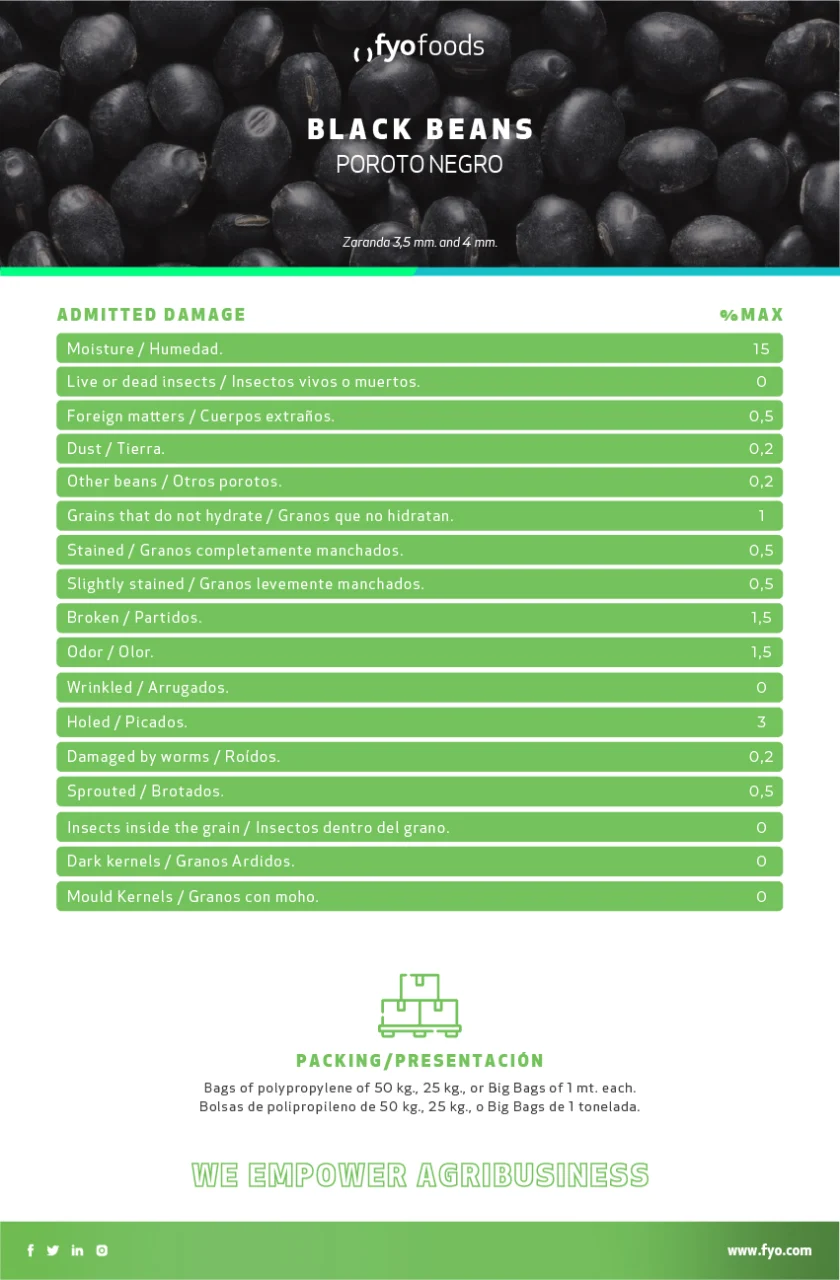 fyofoods

BLACK BEANS
POROTO NEGRO

Zaranda 3,5 mm. and 4 mm.

| ADMITTED DAMAGE | %MAX |
|---|---|
| Moisture / Humedad. | 15 |
| Live or dead insects / Insectos vivos o muertos. | 0 |
| Foreign matters / Cuerpos extraños. | 0,5 |
| Dust / Tierra. | 0,2 |
| Other beans / Otros porotos. | 0,2 |
| Grains that do not hydrate / Granos que no hidratan. | 1 |
| Stained / Granos completamente manchados. | 0,5 |
| Slightly stained / Granos levemente manchados. | 0,5 |
| Broken / Partidos. | 1,5 |
| Odor / Olor. | 1,5 |
| Wrinkled / Arrugados. | 0 |
| Holed / Picados. | 3 |
| Damaged by worms / Roídos. | 0,2 |
| Sprouted / Brotados. | 0,5 |
| Insects inside the grain / Insectos dentro del grano. | 0 |
| Dark kernels / Granos Ardidos. | 0 |
| Mould Kernels / Granos con moho. | 0 |

PACKING/PRESENTACIÓN
Bags of polypropylene of 50 kg., 25 kg., or Big Bags of 1 mt. each.
Bolsas de polipropileno de 50 kg., 25 kg., o Big Bags de 1 tonelada.

WE EMPOWER AGRIBUSINESS

www.fyo.com